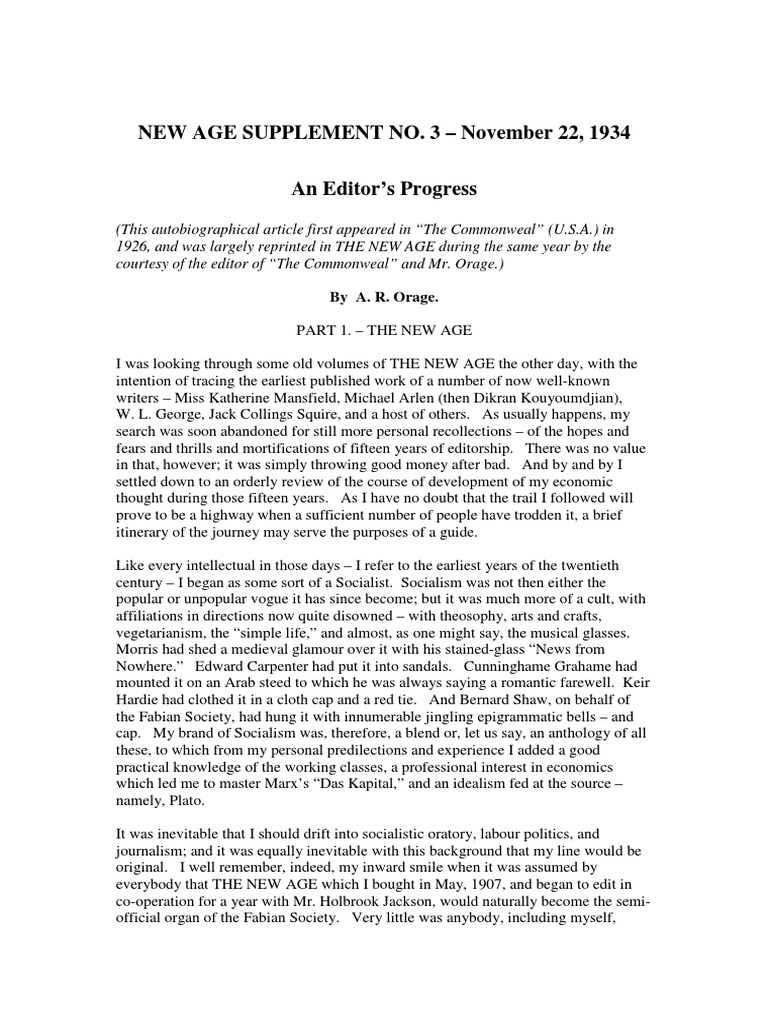 NEW AGE SUPPLEMENT NO. 3 – November 22, 1934

An Editor's Progress

(This autobiographical article first appeared in "The Commonweal" (U.S.A.) in 1926, and was largely reprinted in THE NEW AGE during the same year by the courtesy of the editor of "The Commonweal" and Mr. Orage.)

By A. R. Orage.

PART 1. – THE NEW AGE

I was looking through some old volumes of THE NEW AGE the other day, with the intention of tracing the earliest published work of a number of now well-known writers – Miss Katherine Mansfield, Michael Arlen (then Dikran Kouyoumdjian), W. L. George, Jack Collings Squire, and a host of others. As usually happens, my search was soon abandoned for still more personal recollections – of the hopes and fears and thrills and mortifications of fifteen years of editorship. There was no value in that, however; it was simply throwing good money after bad. And by and by I settled down to an orderly review of the course of development of my economic thought during those fifteen years. As I have no doubt that the trail I followed will prove to be a highway when a sufficient number of people have trodden it, a brief itinerary of the journey may serve the purposes of a guide.

Like every intellectual in those days – I refer to the earliest years of the twentieth century – I began as some sort of a Socialist. Socialism was not then either the popular or unpopular vogue it has since become; but it was much more of a cult, with affiliations in directions now quite disowned – with theosophy, arts and crafts, vegetarianism, the "simple life," and almost, as one might say, the musical glasses. Morris had shed a medieval glamour over it with his stained-glass "News from Nowhere." Edward Carpenter had put it into sandals. Cunninghame Grahame had mounted it on an Arab steed to which he was always saying a romantic farewell. Keir Hardie had clothed it in a cloth cap and a red tie. And Bernard Shaw, on behalf of the Fabian Society, had hung it with innumerable jingling epigrammatic bells – and cap. My brand of Socialism was, therefore, a blend or, let us say, an anthology of all these, to which from my personal predilections and experience I added a good practical knowledge of the working classes, a professional interest in economics which led me to master Marx's "Das Kapital," and an idealism fed at the source – namely, Plato.

It was inevitable that I should drift into socialistic oratory, labour politics, and journalism; and it was equally inevitable with this background that my line would be original. I well remember, indeed, my inward smile when it was assumed by everybody that THE NEW AGE which I bought in May, 1907, and began to edit in co-operation for a year with Mr. Holbrook Jackson, would naturally become the semi-official organ of the Fabian Society. Very little was anybody, including myself,